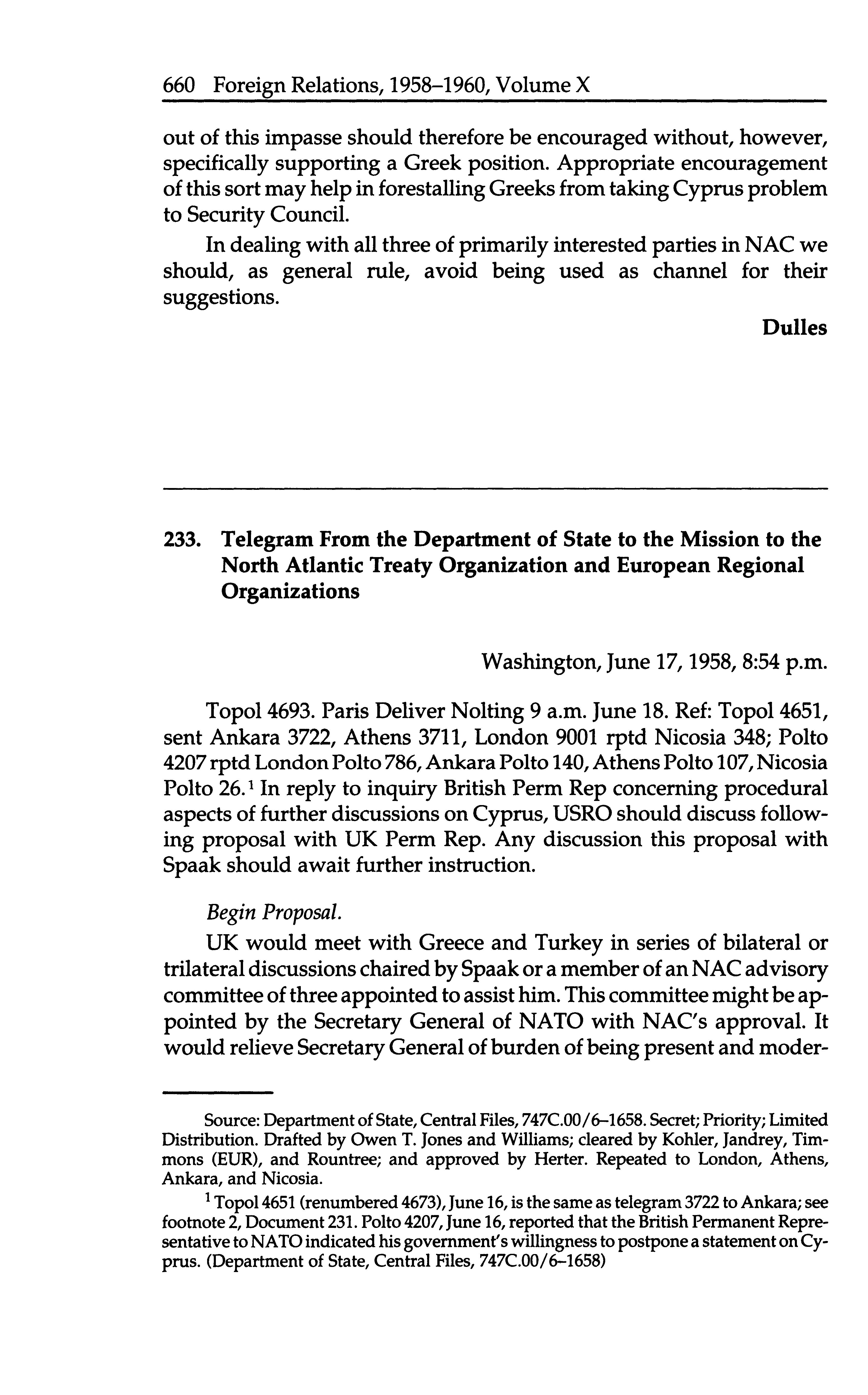 660 Foreign Relations, 1958–1960, Volume X

out of this impasse should therefore be encouraged without, however, specifically supporting a Greek position. Appropriate encouragement of this sort may help in forestalling Greeks from taking Cyprus problem to Security Council.

In dealing with all three of primarily interested parties in NAC we should, as general rule, avoid being used as channel for their suggestions.

Dulles

233. Telegram From the Department of State to the Mission to the North Atlantic Treaty Organization and European Regional Organizations

Washington, June 17, 1958, 8:54 p.m.

Topol 4693. Paris Deliver Nolting 9 a.m. June 18. Ref: Topol 4651, sent Ankara 3722, Athens 3711, London 9001 rptd Nicosia 348; Polto 4207 rptd London Polto 786, Ankara Polto 140, Athens Polto 107, Nicosia Polto 26.$^1$ In reply to inquiry British Perm Rep concerning procedural aspects of further discussions on Cyprus, USRO should discuss following proposal with UK Perm Rep. Any discussion this proposal with Spaak should await further instruction.

Begin Proposal.

UK would meet with Greece and Turkey in series of bilateral or trilateral discussions chaired by Spaak or a member of an NAC advisory committee of three appointed to assist him. This committee might be appointed by the Secretary General of NATO with NAC's approval. It would relieve Secretary General of burden of being present and moder-

Source: Department of State, Central Files, 747C.00/6–1658. Secret; Priority; Limited Distribution. Drafted by Owen T. Jones and Williams; cleared by Kohler, Jandrey, Timmons (EUR), and Rountree; and approved by Herter. Repeated to London, Athens, Ankara, and Nicosia.

$^1$ Topol 4651 (renumbered 4673), June 16, is the same as telegram 3722 to Ankara; see footnote 2, Document 231. Polto 4207, June 16, reported that the British Permanent Representative to NATO indicated his government's willingness to postpone a statement on Cyprus. (Department of State, Central Files, 747C.00/6–1658)